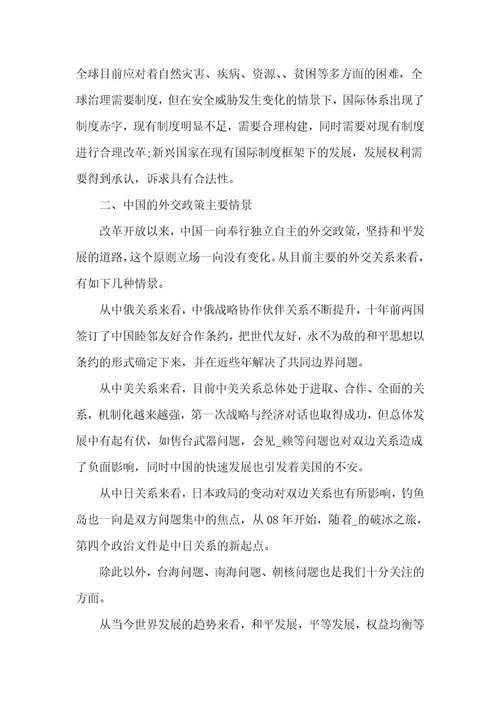 全球目前应对着自然灾害、疾病、资源、、贫困等多方面的困难，全球治理需要制度，但在安全威胁发生变化的情景下，国际体系出现了制度赤字，现有制度明显不足，需要合理构建，同时需要对现有制度进行合理改革;新兴国家在现有国际制度框架下的发展，发展权利需要得到承认，诉求具有合法性。

二、中国的外交政策主要情景

改革开放以来，中国一向奉行独立自主的外交政策，坚持和平发展的道路，这个原则立场一向没有变化。从目前主要的外交关系来看，有如下几种情景。

从中俄关系来看，中俄战略协作伙伴关系不断提升，十年前两国签订了中国睦邻友好合作条约，把世代友好，永不为敌的和平思想以条约的形式确定下来，并在近些年解决了共同边界问题。

从中美关系来看，目前中美关系总体处于进取、合作、全面的关系，机制化越来越强，第一次战略与经济对话也取得成功，但总体发展中有起有伏，如售台武器问题，会见_赖等问题也对双边关系造成了负面影响，同时中国的快速发展也引发着美国的不安。

从中日关系来看，日本政局的变动对双边关系也有所影响，钓鱼岛也一向是双方问题集中的焦点，从08年开始，随着_的破冰之旅，第四个政治文件是中日关系的新起点。

除此以外，台海问题、南海问题、朝核问题也是我们十分关注的方面。

从当今世界发展的趋势来看，和平发展，平等发展，权益均衡等